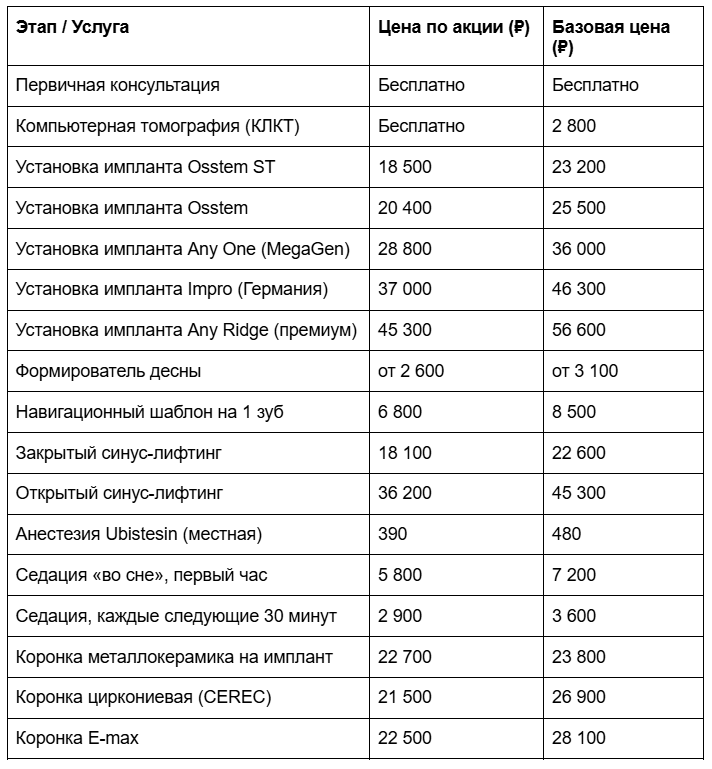 | Этап / Услуга | Цена по акции (₽) | Базовая цена (₽) |
|---|---|---|
| Первичная консультация | Бесплатно | Бесплатно |
| Компьютерная томография (КЛКТ) | Бесплатно | 2 800 |
| Установка импланта Osstem ST | 18 500 | 23 200 |
| Установка импланта Osstem | 20 400 | 25 500 |
| Установка импланта Any One (MegaGen) | 28 800 | 36 000 |
| Установка импланта Impro (Германия) | 37 000 | 46 300 |
| Установка импланта Any Ridge (премиум) | 45 300 | 56 600 |
| Формирователь десны | от 2 600 | от 3 100 |
| Навигационный шаблон на 1 зуб | 6 800 | 8 500 |
| Закрытый синус-лифтинг | 18 100 | 22 600 |
| Открытый синус-лифтинг | 36 200 | 45 300 |
| Анестезия Ubistesin (местная) | 390 | 480 |
| Седация «во сне», первый час | 5 800 | 7 200 |
| Седация, каждые следующие 30 минут | 2 900 | 3 600 |
| Коронка металлокерамика на имплант | 22 700 | 23 800 |
| Коронка циркониевая (CEREC) | 21 500 | 26 900 |
| Коронка E-max | 22 500 | 28 100 |